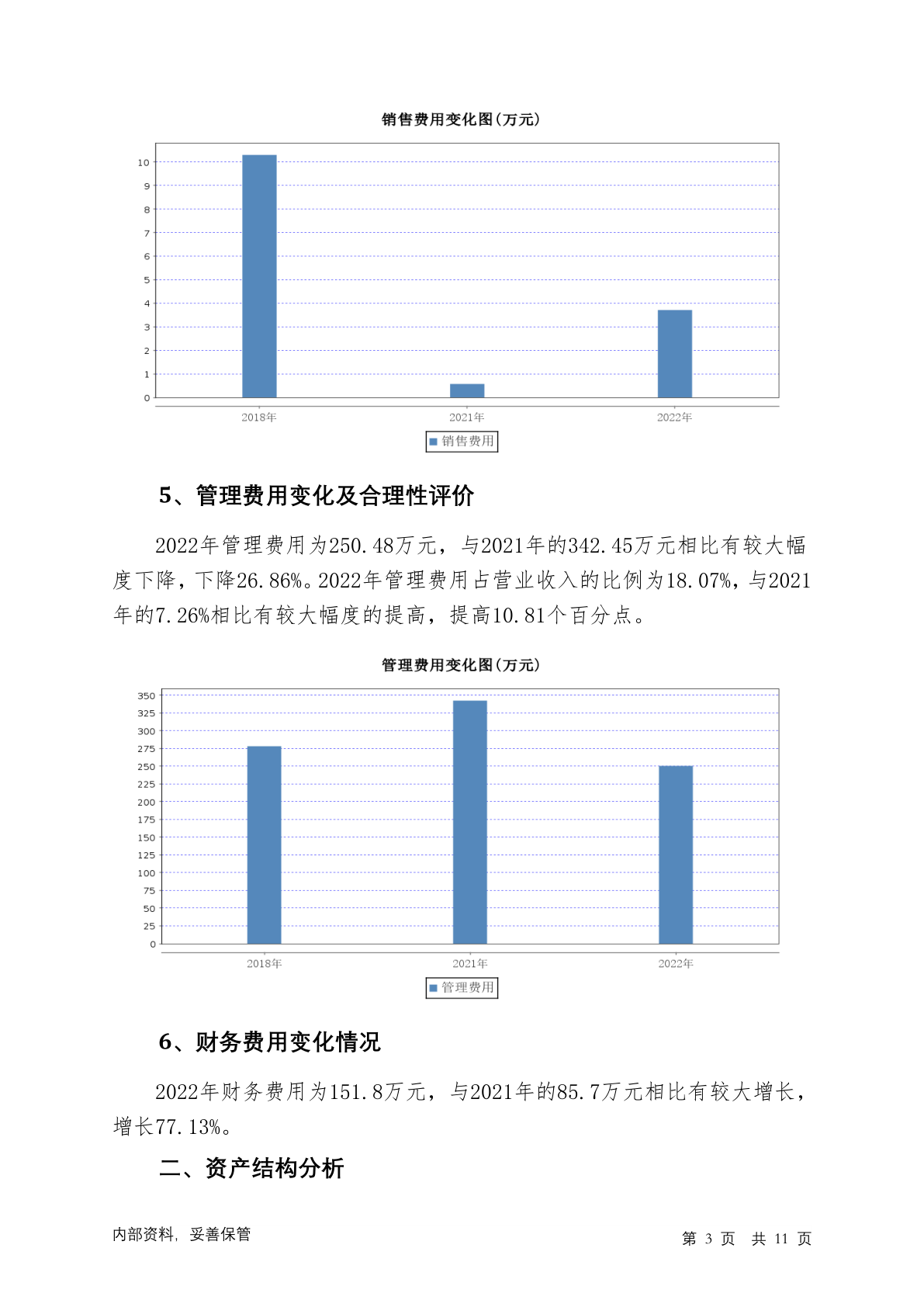 销售费用变化图(万元)

10
9
8
7
6
5
4
3
2
1
0

2018年
2021年
2022年

销售费用

5、管理费用变化及合理性评价

2022年管理费用为250.48万元，与2021年的342.45万元相比有较大幅度下降，下降26.86%。2022年管理费用占营业收入的比例为18.07%，与2021年的7.26%相比有较大幅度的提高，提高10.81个百分点。

管理费用变化图(万元)

350
325
300
275
250
225
200
175
150
125
100
75
50
25
0

2018年
2021年
2022年

管理费用

6、财务费用变化情况

2022年财务费用为151.8万元，与2021年的85.7万元相比有较大增长，增长77.13%。

二、资产结构分析

内部资料，妥善保管

第 3 页 共 11 页